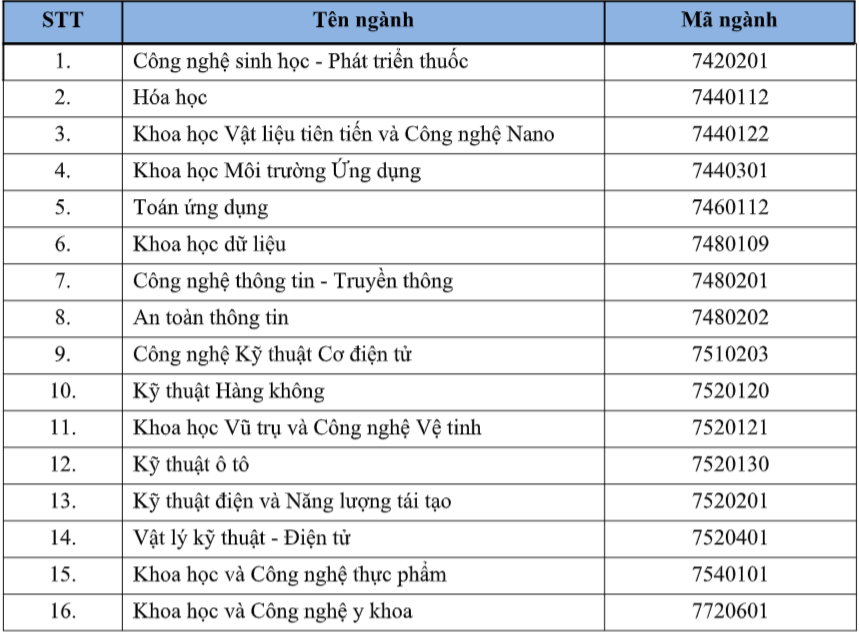 | STT | Tên ngành | Mã ngành |
|---|---|---|
| 1. | Công nghệ sinh học - Phát triển thuốc | 7420201 |
| 2. | Hóa học | 7440112 |
| 3. | Khoa học Vật liệu tiên tiến và Công nghệ Nano | 7440122 |
| 4. | Khoa học Môi trường Ứng dụng | 7440301 |
| 5. | Toán ứng dụng | 7460112 |
| 6. | Khoa học dữ liệu | 7480109 |
| 7. | Công nghệ thông tin - Truyền thông | 7480201 |
| 8. | An toàn thông tin | 7480202 |
| 9. | Công nghệ Kỹ thuật Cơ điện tử | 7510203 |
| 10. | Kỹ thuật Hàng không | 7520120 |
| 11. | Khoa học Vũ trụ và Công nghệ Vệ tinh | 7520121 |
| 12. | Kỹ thuật ô tô | 7520130 |
| 13. | Kỹ thuật điện và Năng lượng tái tạo | 7520201 |
| 14. | Vật lý kỹ thuật - Điện tử | 7520401 |
| 15. | Khoa học và Công nghệ thực phẩm | 7540101 |
| 16. | Khoa học và Công nghệ y khoa | 7720601 |